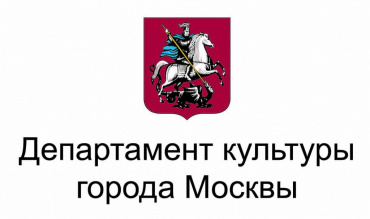 Департамент культуры города Москвы